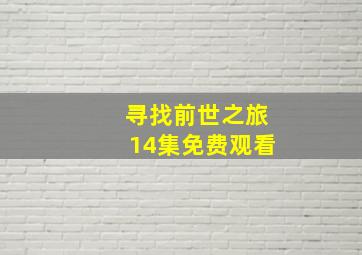 寻找前世之旅
14集免费观看